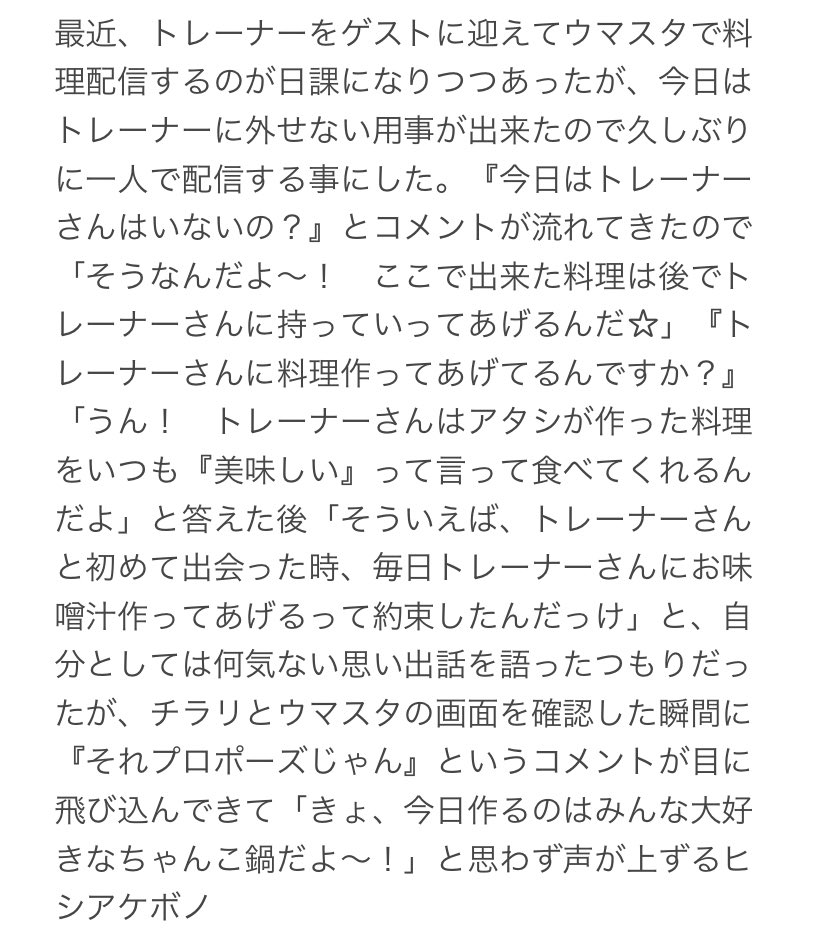 最近、トレーナーをゲストに迎えてウマスタで料理配信するのが日課になりつつあったが、今日はトレーナーに外せない用事が出来たので久しぶりに一人で配信する事にした。『今日はトレーナーさんはいないの？』とコメントが流れてきたので「そうなんだよ〜！　ここで出来た料理は後でトレーナーさんに持っていってあげるんだ☆」『トレーナーさんに料理作ってあげてるんですか？』「うん！　トレーナーさんはアタシが作った料理をいつも『美味しい』って言って食べてくれるんだよ」と答えた後「そういえば、トレーナーさんと初めて出会った時、毎日トレーナーさんにお味噌汁作ってあげるって約束したんだっけ」と、自分としては何気ない思い出話を語ったつもりだったが、チラリとウマスタの画面を確認した瞬間に『それプロポーズじゃん』というコメントが目に飛び込んできて「きょ、今日作るのはみんな大好きなちゃんこ鍋だよ〜！」と思わず声が上ずるヒシアケボノ